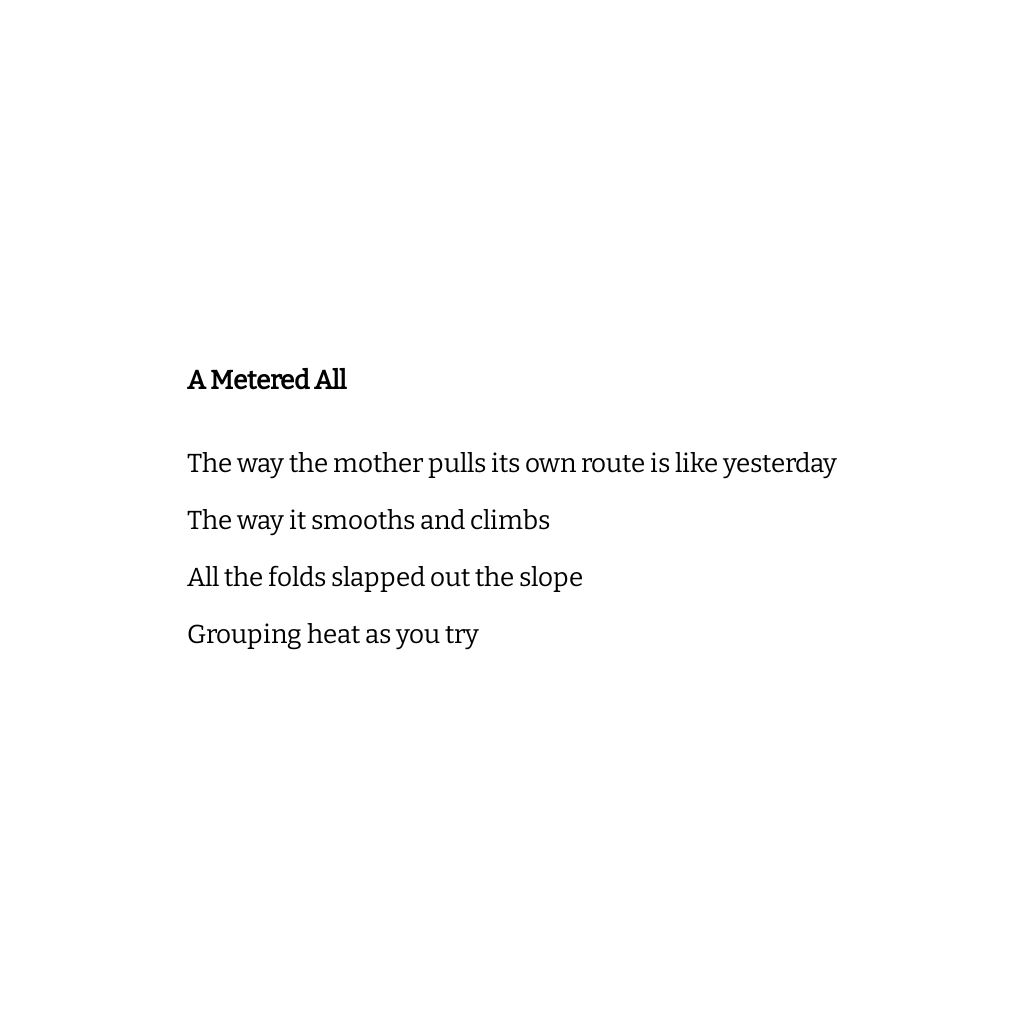 A Metered All

The way the mother pulls its own route is like yesterday

The way it smooths and climbs

All the folds slapped out the slope

Grouping heat as you try